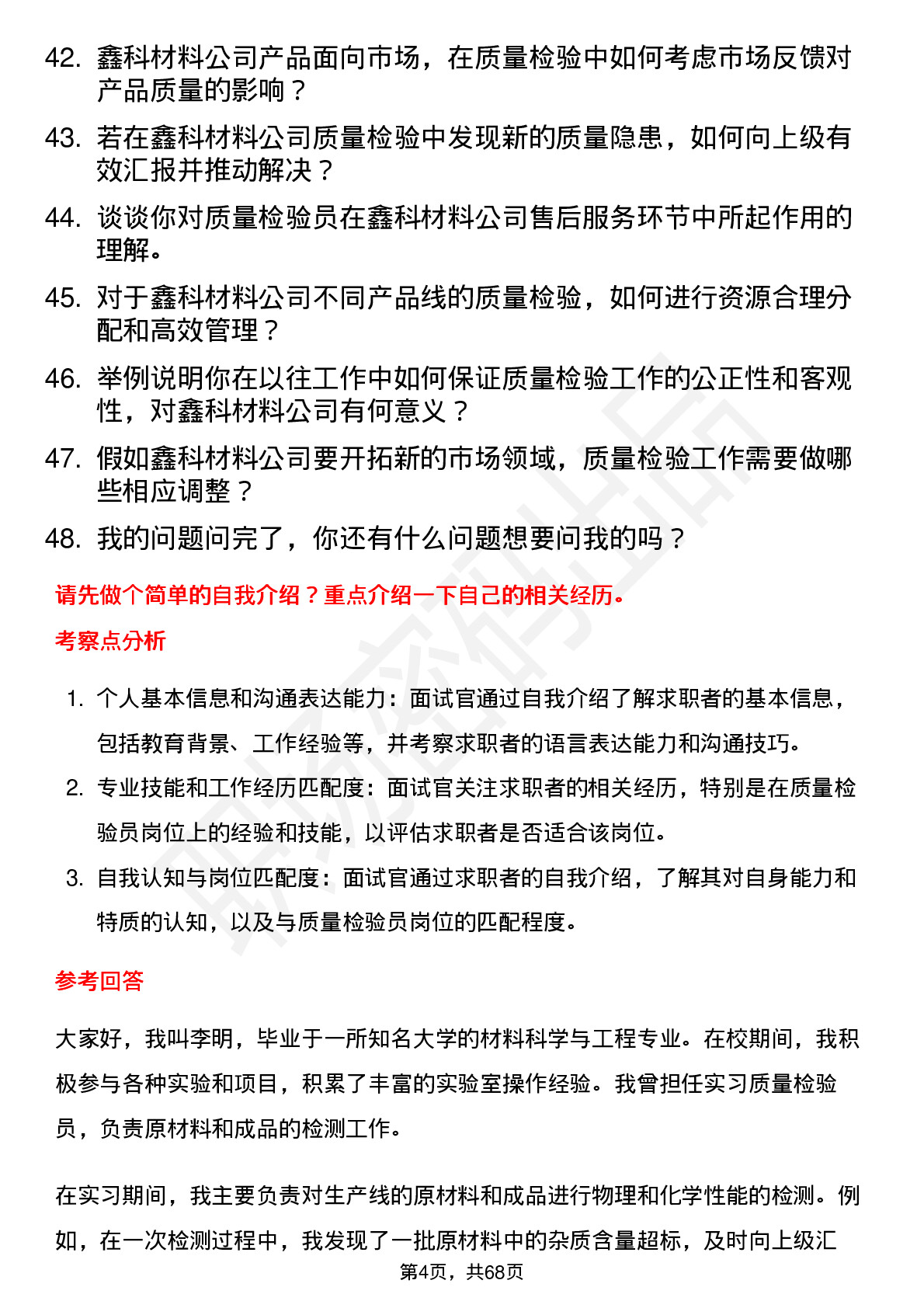 42. 鑫科材料公司产品面向市场，在质量检验中如何考虑市场反馈对产品质量的影响？

43. 若在鑫科材料公司质量检验中发现新的质量隐患，如何向上级有效汇报并推动解决？

44. 谈谈你对质量检验员在鑫科材料公司售后服务环节中所起作用的理解。

45. 对于鑫科材料公司不同产品线的质量检验，如何进行资源合理分配和高效管理？

46. 举例说明你在以往工作中如何保证质量检验工作的公正性和客观性，对鑫科材料公司有何意义？

47. 假如鑫科材料公司要开拓新的市场领域，质量检验工作需要做哪些相应调整？

48. 我的问题问完了，你还有什么问题想要问我的吗？

请先做个简单的自我介绍？重点介绍一下自己的相关经历。

考察点分析

1. 个人基本信息和沟通表达能力：面试官通过自我介绍了解求职者的基本信息，包括教育背景、工作经验等，并考察求职者的语言表达能力和沟通技巧。

2. 专业技能和工作经历匹配度：面试官关注求职者的相关经历，特别是在质量检验员岗位上的经验和技能，以评估求职者是否适合该岗位。

3. 自我认知与岗位匹配度：面试官通过求职者的自我介绍，了解其对自身能力和特质的认知，以及与质量检验员岗位的匹配程度。

参考回答

大家好，我叫李明，毕业于一所知名大学的材料科学与工程专业。在校期间，我积极参与各种实验和项目，积累了丰富的实验室操作经验。我曾担任实习质量检验员，负责原材料和成品的检测工作。

在实习期间，我主要负责对生产线的原材料和成品进行物理和化学性能的检测。例如，在一次检测过程中，我发现了一批原材料中的杂质含量超标，及时向上级汇

第4页，共68页